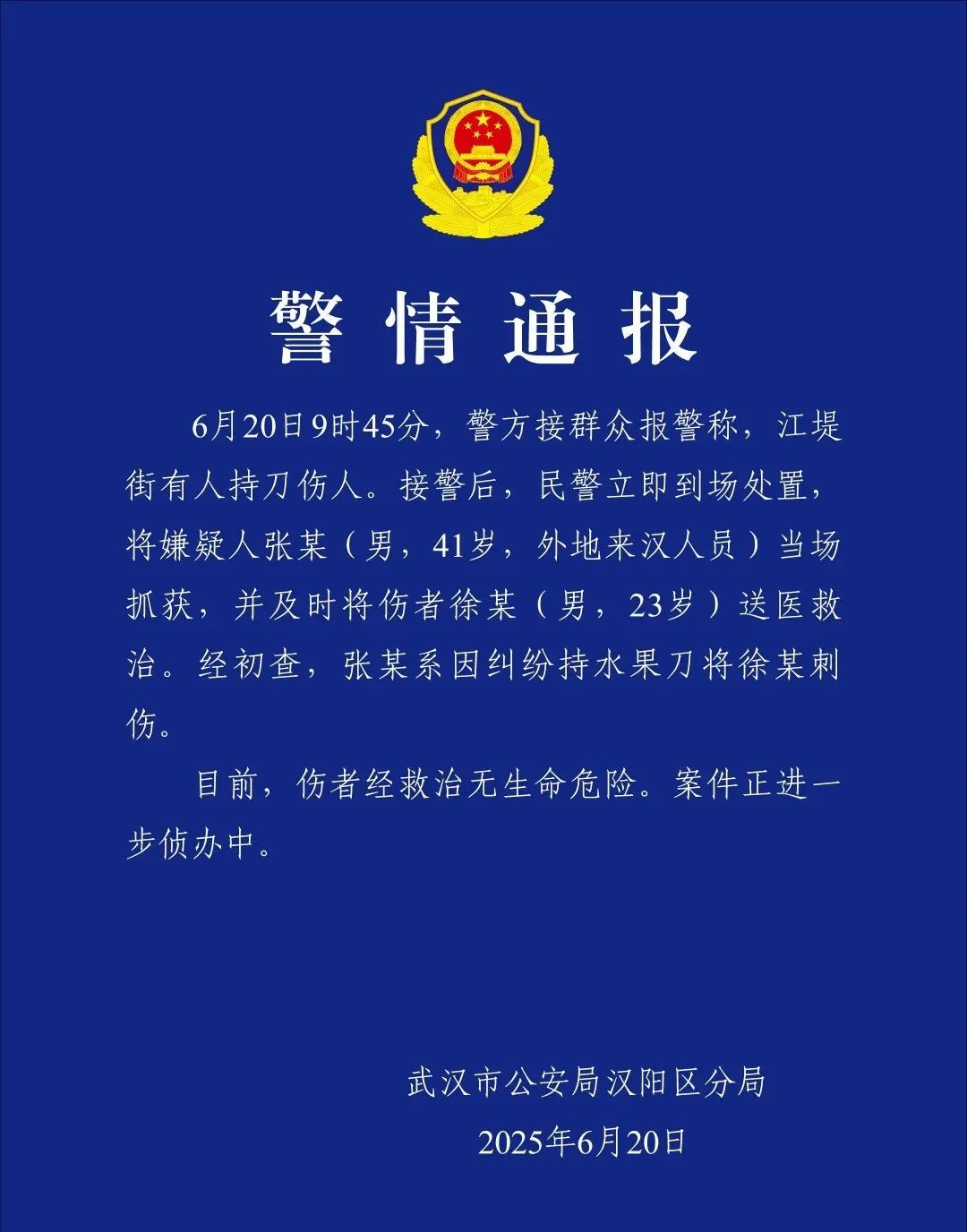 警情通报

6月20日9时45分，警方接群众报警称，江堤街有人持刀伤人。接警后，民警立即到场处置，将嫌疑人张某（男，41岁，外地来汉人员）当场抓获，并及时将伤者徐某（男，23岁）送医救治。经初查，张某系因纠纷持水果刀将徐某刺伤。

目前，伤者经救治无生命危险。案件正进一步侦办中。

武汉市公安局汉阳区分局
2025年6月20日